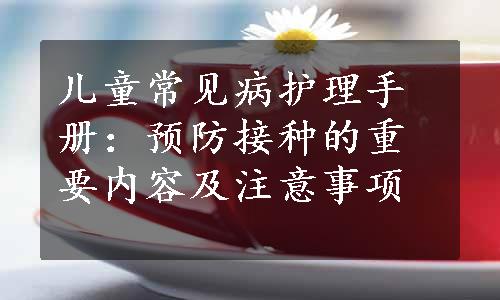 儿童常见病护理手册：预防接种的重要内容及注意事项